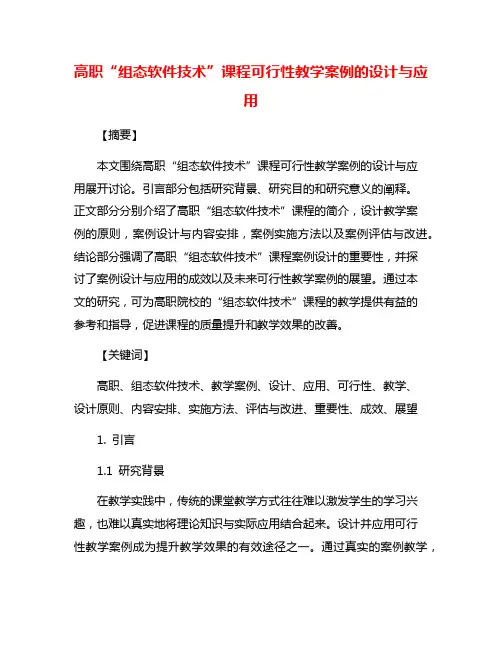 高职“组态软件技术”课程可行性教学案例的设计与应用

【摘要】

本文围绕高职“组态软件技术”课程可行性教学案例的设计与应用展开讨论。引言部分包括研究背景、研究目的和研究意义的阐释。正文部分分别介绍了高职“组态软件技术”课程的简介，设计教学案例的原则，案例设计与内容安排，案例实施方法以及案例评估与改进。结论部分强调了高职“组态软件技术”课程案例设计的重要性，并探讨了案例设计与应用的成效以及未来可行性教学案例的展望。通过本文的研究，可为高职院校的“组态软件技术”课程的教学提供有益的参考和指导，促进课程的质量提升和教学效果的改善。

【关键词】

高职、组态软件技术、教学案例、设计、应用、可行性、教学、设计原则、内容安排、实施方法、评估与改进、重要性、成效、展望

1. 引言

1.1 研究背景

在教学实践中，传统的课堂教学方式往往难以激发学生的学习兴趣，也难以真实地将理论知识与实际应用结合起来。设计并应用可行性教学案例成为提升教学效果的有效途径之一。通过真实的案例教学，